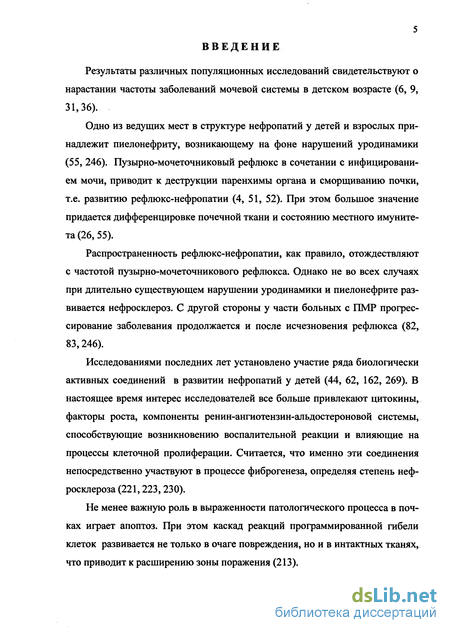 5

ВВЕДЕНИЕ

Результаты различных популяционных исследований свидетельствуют о нарастании частоты заболеваний мочевой системы в детском возрасте (6, 9, 31, 36).

Одно из ведущих мест в структуре нефропатий у детей и взрослых принадлежит пиелонефриту, возникающему на фоне нарушений уродинамики (55, 246). Пузырно-мочеточниковый рефлюкс в сочетании с инфицированием мочи, приводит к деструкции паренхимы органа и сморщиванию почки, т.е. развитию рефлюкс-нефропатии (4, 51, 52). При этом большое значение придается дифференцировке почечной ткани и состоянию местного имунитета (26, 55).

Распространенность рефлюкс-нефропатии, как правило, отождествляют с частотой пузырно-мочеточникового рефлюкса. Однако не во всех случаях при длительно существующем нарушении уродинамики и пиелонефрите развивается нефросклероз. С другой стороны у части больных с ПМР прогрессирование заболевания продолжается и после исчезновения рефлюкса (82, 83, 246).

Исследованиями последних лет установлено участие ряда биологически активных соединений в развитии нефропатий у детей (44, 62, 162, 269). В настоящее время интерес исследователей все больше привлекают цитокины, факторы роста, компоненты ренин-ангиотензин-альдостероновой системы, способствующие возникновению воспалительной реакции и влияющие на процессы клеточной пролиферации. Считается, что именно эти соединения непосредственно участвуют в процессе фиброгенеза, определяя степень нефросклероза (221, 223, 230).

Не менее важную роль в выраженности патологического процесса в почках играет апоптоз. При этом каскад реакций программированной гибели клеток развивается не только в очаге повреждения, но и в интактных тканях, что приводит к расширению зоны поражения (213).

dsLib.net
библиотека диссертаций